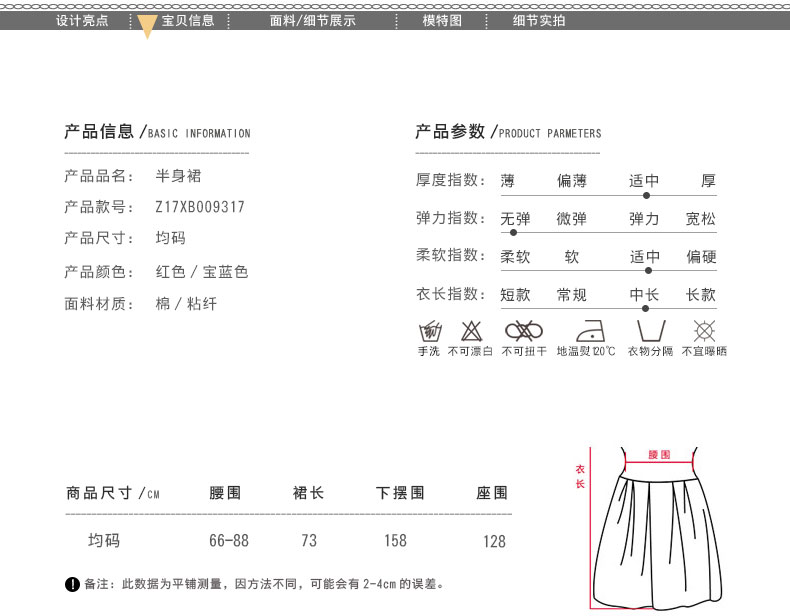 设计亮点 宝贝信息 面料/细节展示 模特图 细节实拍

产品信息 /BASIC INFORMATION

产品品名： 半身裙

产品款号： Z17XB009317

产品尺寸： 均码

产品颜色： 红色 / 宝蓝色

面料材质： 棉 / 粘纤

产品参数 /PRODUCT PARMETERS

厚度指数： 薄 偏薄 适中 厚

弹力指数： 无弹 微弹 弹力 宽松

柔软指数： 柔软 软 适中 偏硬

衣长指数： 短款 常规 中长 长款

手洗 不可漂白 不可扭干 地温熨120℃ 衣物分隔 不宜曝晒

| 商品尺寸 /CM | 腰围 | 裙长 | 下摆围 | 座围 |
|---|---|---|---|---|
| 均码 | 66-88 | 73 | 158 | 128 |

备注：此数据为平铺测量，因方法不同，可能会有 2-4cm 的误差。

腰围

衣长